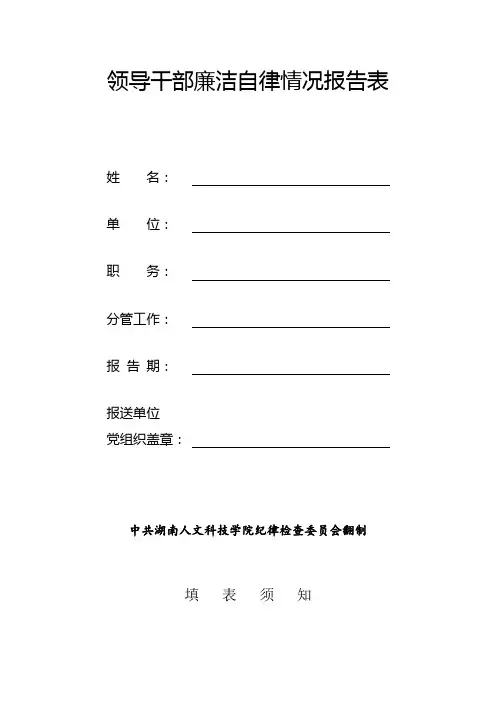 领导干部廉洁自律情况报告表

姓　　名：

单　　位：

职　　务：

分管工作：

报 告 期：

报送单位
党组织盖章：

中共湖南人文科技学院纪律检查委员会翻制

填　表　须　知